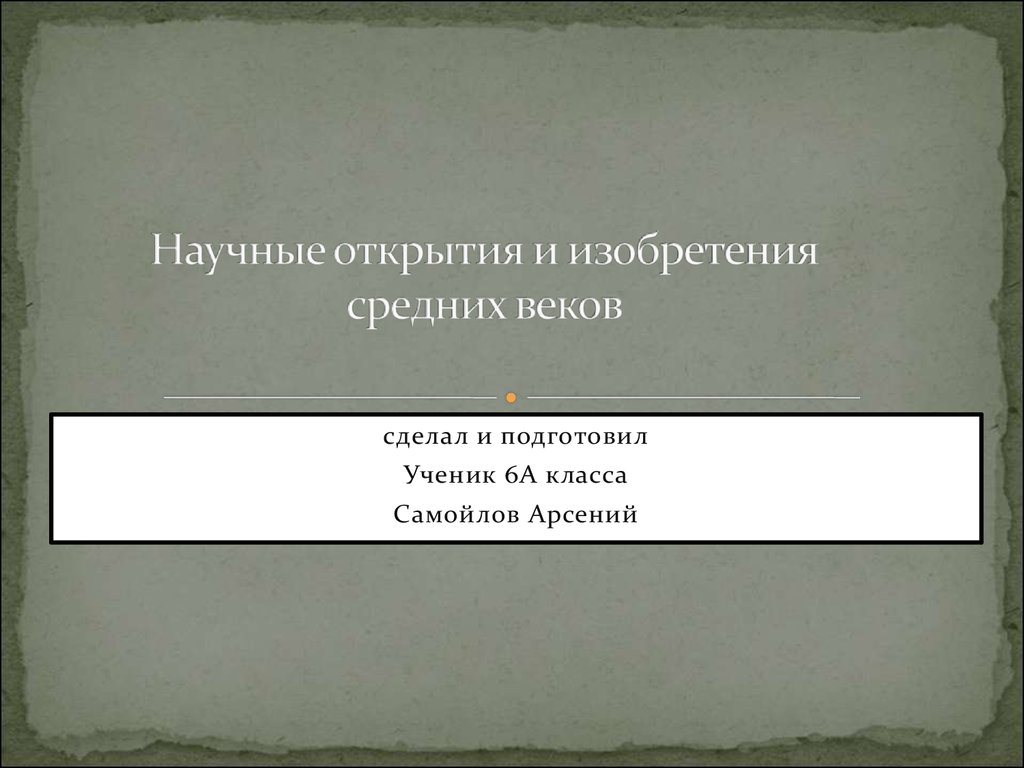 Научные открытия и изобретения средних веков

сделал и подготовил
Ученик 6А класса
Самойлов Арсений